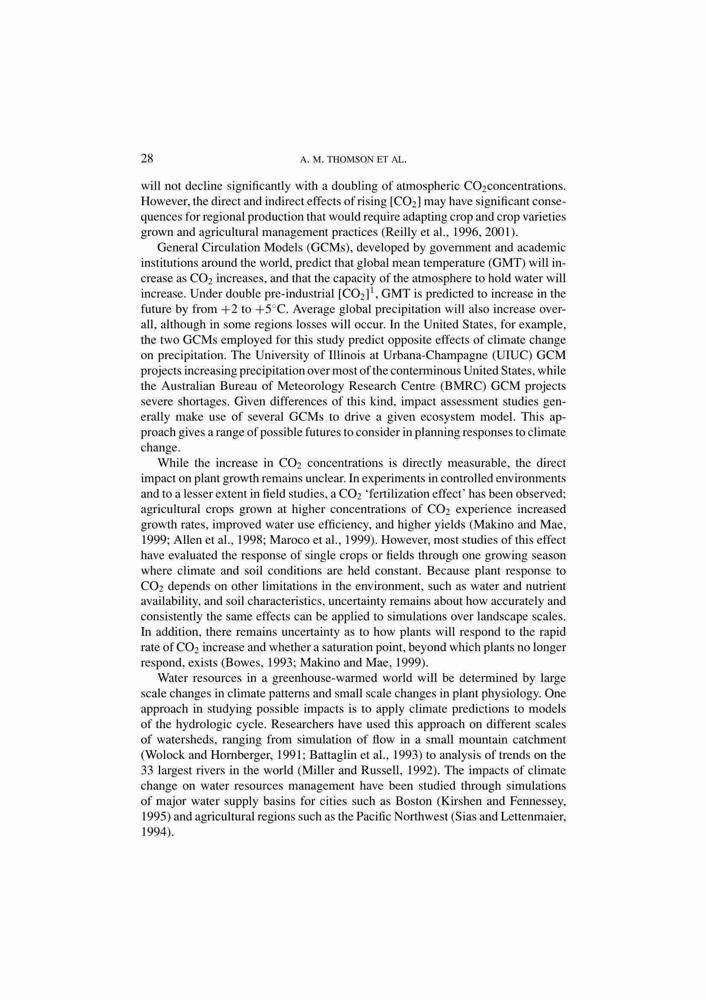 28 A. M. THOMSON ET AL.

will not decline significantly with a doubling of atmospheric $CO_2$concentrations. However, the direct and indirect effects of rising $[CO_2]$ may have significant consequences for regional production that would require adapting crop and crop varieties grown and agricultural management practices (Reilly et al., 1996, 2001).

General Circulation Models (GCMs), developed by government and academic institutions around the world, predict that global mean temperature (GMT) will increase as $CO_2$ increases, and that the capacity of the atmosphere to hold water will increase. Under double pre-industrial $[CO_2]^1$, GMT is predicted to increase in the future by from $+2$ to $+5^{\circ}C$. Average global precipitation will also increase overall, although in some regions losses will occur. In the United States, for example, the two GCMs employed for this study predict opposite effects of climate change on precipitation. The University of Illinois at Urbana-Champagne (UIUC) GCM projects increasing precipitation over most of the conterminous United States, while the Australian Bureau of Meteorology Research Centre (BMRC) GCM projects severe shortages. Given differences of this kind, impact assessment studies generally make use of several GCMs to drive a given ecosystem model. This approach gives a range of possible futures to consider in planning responses to climate change.

While the increase in $CO_2$ concentrations is directly measurable, the direct impact on plant growth remains unclear. In experiments in controlled environments and to a lesser extent in field studies, a $CO_2$ 'fertilization effect' has been observed; agricultural crops grown at higher concentrations of $CO_2$ experience increased growth rates, improved water use efficiency, and higher yields (Makino and Mae, 1999; Allen et al., 1998; Maroco et al., 1999). However, most studies of this effect have evaluated the response of single crops or fields through one growing season where climate and soil conditions are held constant. Because plant response to $CO_2$ depends on other limitations in the environment, such as water and nutrient availability, and soil characteristics, uncertainty remains about how accurately and consistently the same effects can be applied to simulations over landscape scales. In addition, there remains uncertainty as to how plants will respond to the rapid rate of $CO_2$ increase and whether a saturation point, beyond which plants no longer respond, exists (Bowes, 1993; Makino and Mae, 1999).

Water resources in a greenhouse-warmed world will be determined by large scale changes in climate patterns and small scale changes in plant physiology. One approach in studying possible impacts is to apply climate predictions to models of the hydrologic cycle. Researchers have used this approach on different scales of watersheds, ranging from simulation of flow in a small mountain catchment (Wolock and Hornberger, 1991; Battaglin et al., 1993) to analysis of trends on the 33 largest rivers in the world (Miller and Russell, 1992). The impacts of climate change on water resources management have been studied through simulations of major water supply basins for cities such as Boston (Kirshen and Fennessey, 1995) and agricultural regions such as the Pacific Northwest (Sias and Lettenmaier, 1994).